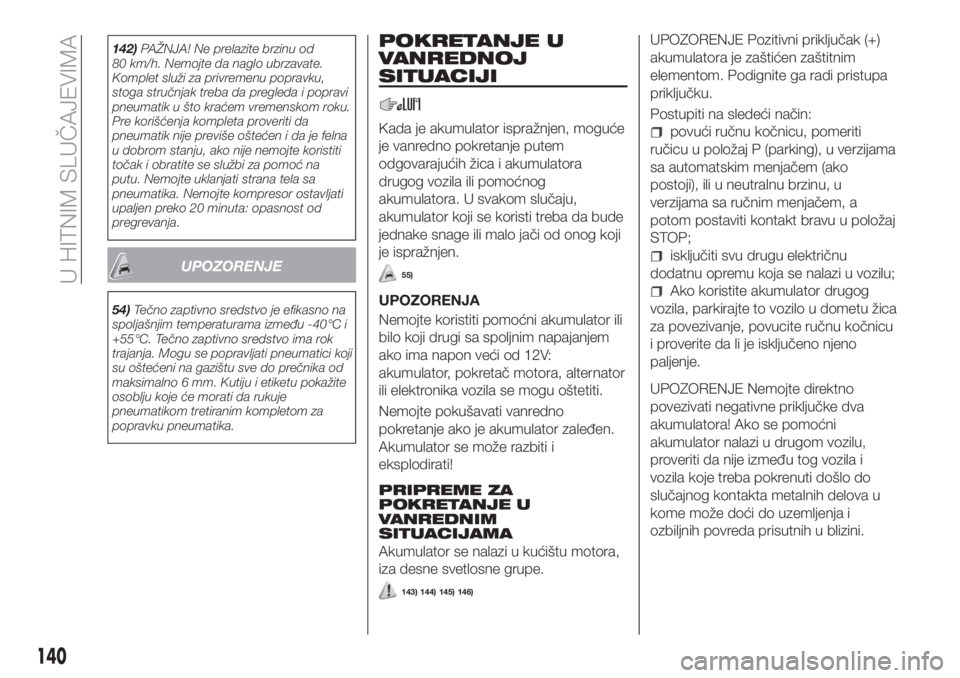 U HITNIM SLUČAJEVIMA

142) PAŽNJA! Ne prelazite brzinu od 80 km/h. Nemojte da naglo ubrzavate. Komplet služi za privremenu popravku, stoga stručnjak treba da pregleda i popravi pneumatik u što kraćem vremenskom roku. Pre korišćenja kompleta proveriti da pneumatik nije previše oštećen i da je felna u dobrom stanju, ako nije nemojte koristiti točak i obratite se službi za pomoć na putu. Nemojte uklanjati strana tela sa pneumatika. Nemojte kompresor ostavljati upaljen preko 20 minuta: opasnost od pregrevanja.

UPOZORENJE

54) Tečno zaptivno sredstvo je efikasno na spoljašnjim temperaturama između -40°C i +55°C. Tečno zaptivno sredstvo ima rok trajanja. Mogu se popravljati pneumatici koji su oštećeni na gazištu sve do prečnika od maksimalno 6 mm. Kutiju i etiketu pokažite osoblju koje će morati da rukuje pneumatikom tretiranim kompletom za popravku pneumatika.

POKRETANJE U VANREDNOJ SITUACIJI

Kada je akumulator ispražnjen, moguće je vanredno pokretanje putem odgovarajućih žica i akumulatora drugog vozila ili pomoćnog akumulatora. U svakom slučaju, akumulator koji se koristi treba da bude jednake snage ili malo jači od onog koji je ispražnjen.

55)

UPOZORENJA
Nemojte koristiti pomoćni akumulator ili bilo koji drugi sa spoljnim napajanjem ako ima napon veći od 12V: akumulator, pokretač motora, alternator ili elektronika vozila se mogu oštetiti.

Nemojte pokušavati vanredno pokretanje ako je akumulator zaleđen. Akumulator se može razbiti i eksplodirati!

PRIPREME ZA POKRETANJE U VANREDNIM SITUACIJAMA
Akumulator se nalazi u kućištu motora, iza desne svetlosne grupe.

143) 144) 145) 146)

UPOZORENJE Pozitivni priključak (+) akumulatora je zaštićen zaštitnim elementom. Podignite ga radi pristupa priključku.

Postupiti na sledeći način:
povući ručnu kočnicu, pomeriti ručicu u položaj P (parking), u verzijama sa automatskim menjačem (ako postoji), ili u neutralnu brzinu, u verzijama sa ručnim menjačem, a potom postaviti kontakt bravu u položaj STOP;
isključiti svu drugu električnu dodatnu opremu koja se nalazi u vozilu;
Ako koristite akumulator drugog vozila, parkirajte to vozilo u dometu žica za povezivanje, povucite ručnu kočnicu i proverite da li je isključeno njeno paljenje.

UPOZORENJE Nemojte direktno povezivati negativne priključke dva akumulatora! Ako se pomoćni akumulator nalazi u drugom vozilu, proveriti da nije između tog vozila i vozila koje treba pokrenuti došlo do slučajnog kontakta metalnih delova u kome može doći do uzemljenja i ozbiljnih povreda prisutnih u blizini.

140

carmanualsonline.info